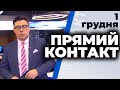 1 грудня

ПРЯМИЙ КОНТАКТ